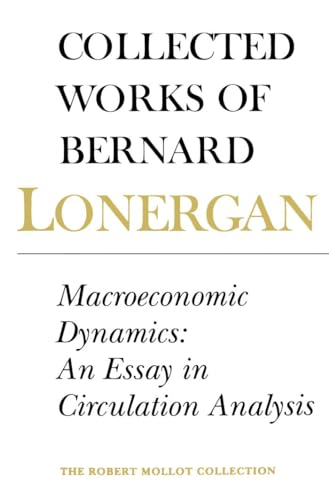 COLLECTED WORKS OF BERNARD LONERGAN

Macroeconomic Dynamics: An Essay in Circulation Analysis

THE ROBERT MOLLOT COLLECTION